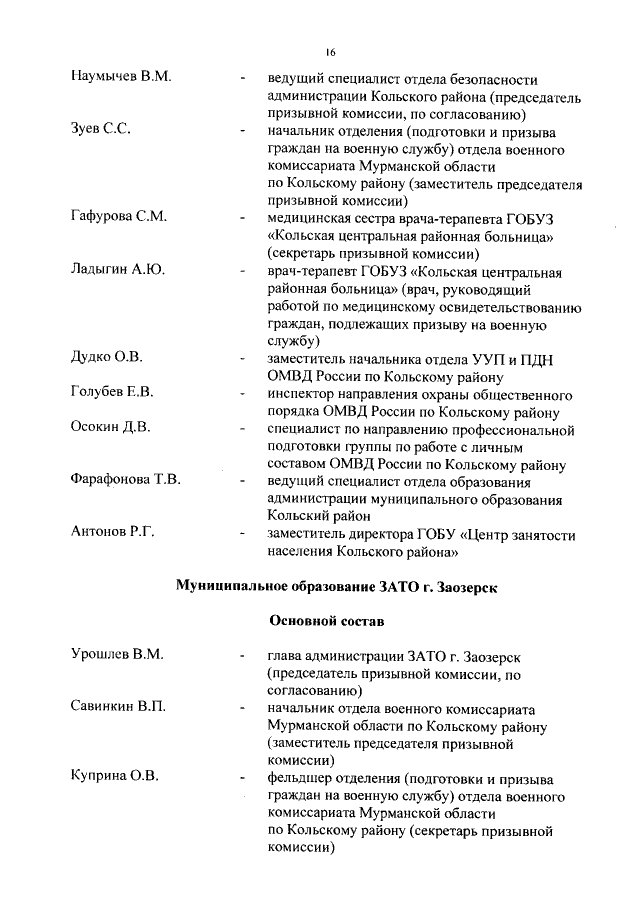 16

Наумычев В.М. - ведущий специалист отдела безопасности администрации Кольского района (председатель призывной комиссии, по согласованию)

Зуев С.С. - начальник отделения (подготовки и призыва граждан на военную службу) отдела военного комиссариата Мурманской области по Кольскому району (заместитель председателя призывной комиссии)

Гафурова С.М. - медицинская сестра врача-терапевта ГОБУЗ «Кольская центральная районная больница» (секретарь призывной комиссии)

Ладыгин А.Ю. - врач-терапевт ГОБУЗ «Кольская центральная районная больница» (врач, руководящий работой по медицинскому освидетельствованию граждан, подлежащих призыву на военную службу)

Дудко О.В. - заместитель начальника отдела УУП и ПДН ОМВД России по Кольскому району

Голубев Е.В. - инспектор направления охраны общественного порядка ОМВД России по Кольскому району

Осокин Д.В. - специалист по направлению профессиональной подготовки группы по работе с личным составом ОМВД России по Кольскому району

Фарафонова Т.В. - ведущий специалист отдела образования администрации муниципального образования Кольский район

Антонов Р.Г. - заместитель директора ГОБУ «Центр занятости населения Кольского района»

Муниципальное образование ЗАТО г. Заозерск

Основной состав

Урошлев В.М. - глава администрации ЗАТО г. Заозерск (председатель призывной комиссии, по согласованию)

Савинкин В.П. - начальник отдела военного комиссариата Мурманской области по Кольскому району (заместитель председателя призывной комиссии)

Куприна О.В. - фельдшер отделения (подготовки и призыва граждан на военную службу) отдела военного комиссариата Мурманской области по Кольскому району (секретарь призывной комиссии)